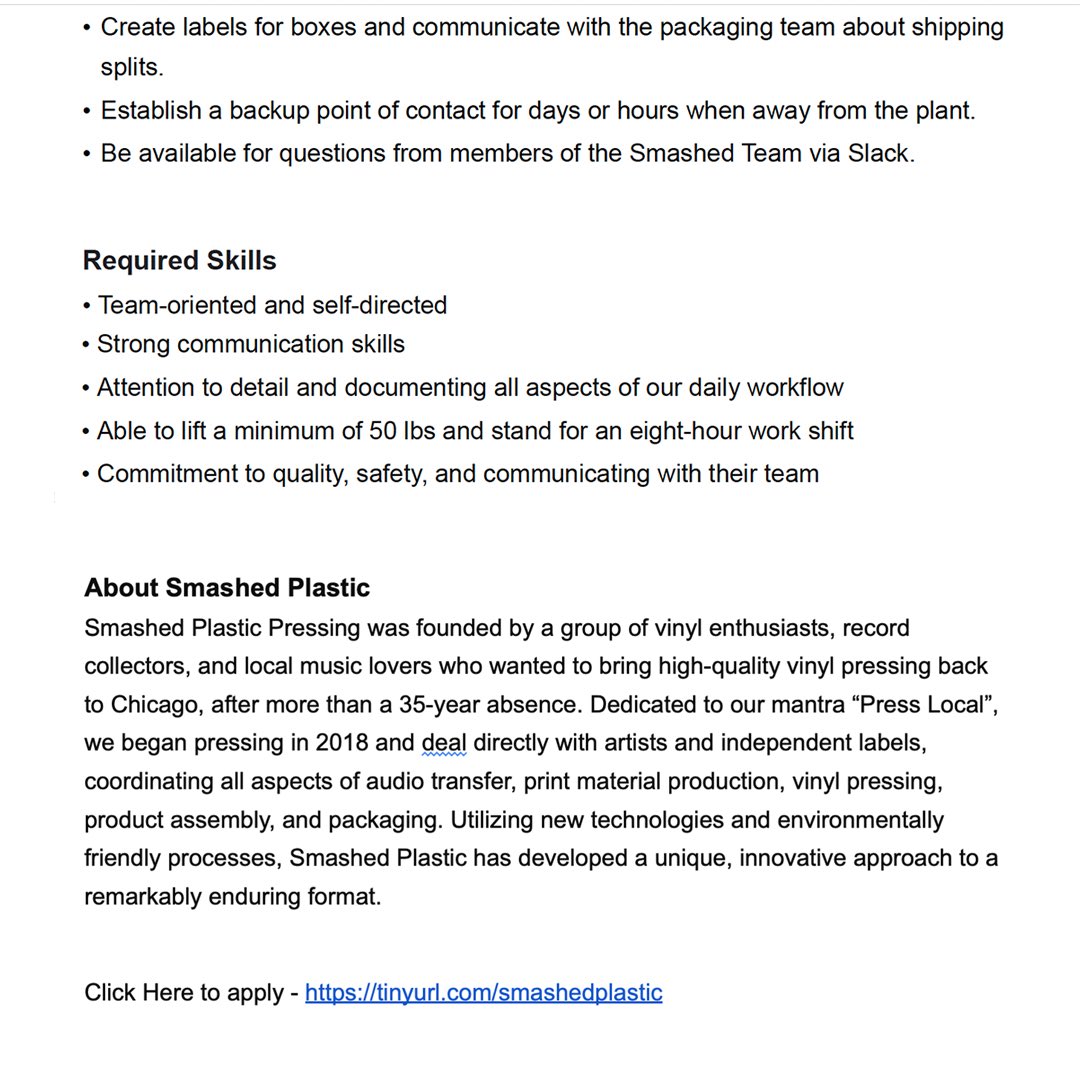 • Create labels for boxes and communicate with the packaging team about shipping splits.
• Establish a backup point of contact for days or hours when away from the plant.
• Be available for questions from members of the Smashed Team via Slack.

Required Skills
• Team-oriented and self-directed
• Strong communication skills
• Attention to detail and documenting all aspects of our daily workflow
• Able to lift a minimum of 50 lbs and stand for an eight-hour work shift
• Commitment to quality, safety, and communicating with their team

About Smashed Plastic
Smashed Plastic Pressing was founded by a group of vinyl enthusiasts, record collectors, and local music lovers who wanted to bring high-quality vinyl pressing back to Chicago, after more than a 35-year absence. Dedicated to our mantra “Press Local”, we began pressing in 2018 and deal directly with artists and independent labels, coordinating all aspects of audio transfer, print material production, vinyl pressing, product assembly, and packaging. Utilizing new technologies and environmentally friendly processes, Smashed Plastic has developed a unique, innovative approach to a remarkably enduring format.

Click Here to apply - https://tinyurl.com/smashedplastic